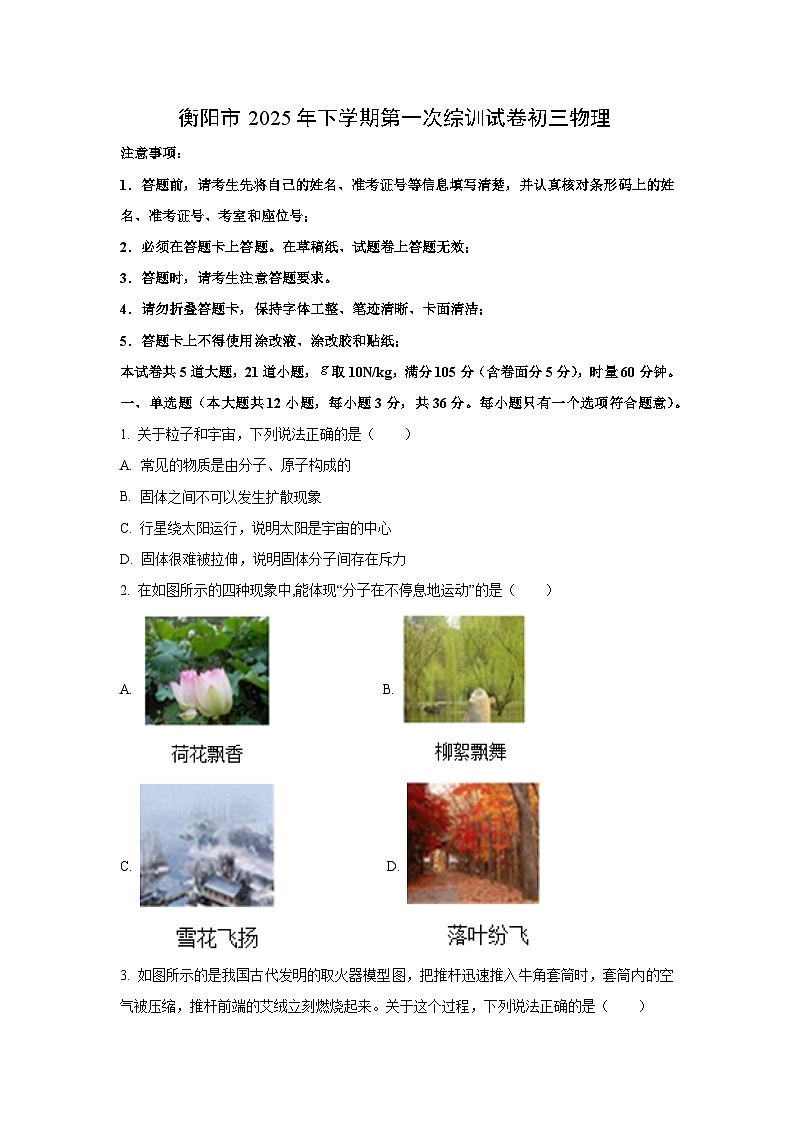 衡阳市 2025 年下学期第一次综训试卷初三物理

注意事项：

1．答题前，请考生先将自己的姓名、准考证号等信息填写清楚，并认真核对条形码上的姓名、准考证号、考室和座位号；

2．必须在答题卡上答题。在草稿纸、试题卷上答题无效；

3．答题时，请考生注意答题要求。

4．请勿折叠答题卡，保持字体工整、笔迹清晰、卡面清洁；

5．答题卡上不得使用涂改液、涂改胶和贴纸；

本试卷共 5 道大题，21 道小题，$g$ 取 10N/kg，满分 105 分（含卷面分 5 分），时量 60 分钟。

一、单选题（本大题共 12 小题，每小题 3 分，共 36 分。每小题只有一个选项符合题意）。

1. 关于粒子和宇宙，下列说法正确的是（　　）

A. 常见的物质是由分子、原子构成的

B. 固体之间不可以发生扩散现象

C. 行星绕太阳运行，说明太阳是宇宙的中心

D. 固体很难被拉伸，说明固体分子间存在斥力

2. 在如图所示的四种现象中,能体现“分子在不停息地运动”的是（　　）

A.
荷花飘香

B.
柳絮飘舞

C.
雪花飞扬

D.
落叶纷飞

3. 如图所示的是我国古代发明的取火器模型图，把推杆迅速推入牛角套筒时，套筒内的空气被压缩，推杆前端的艾绒立刻燃烧起来。关于这个过程，下列说法正确的是（　　）